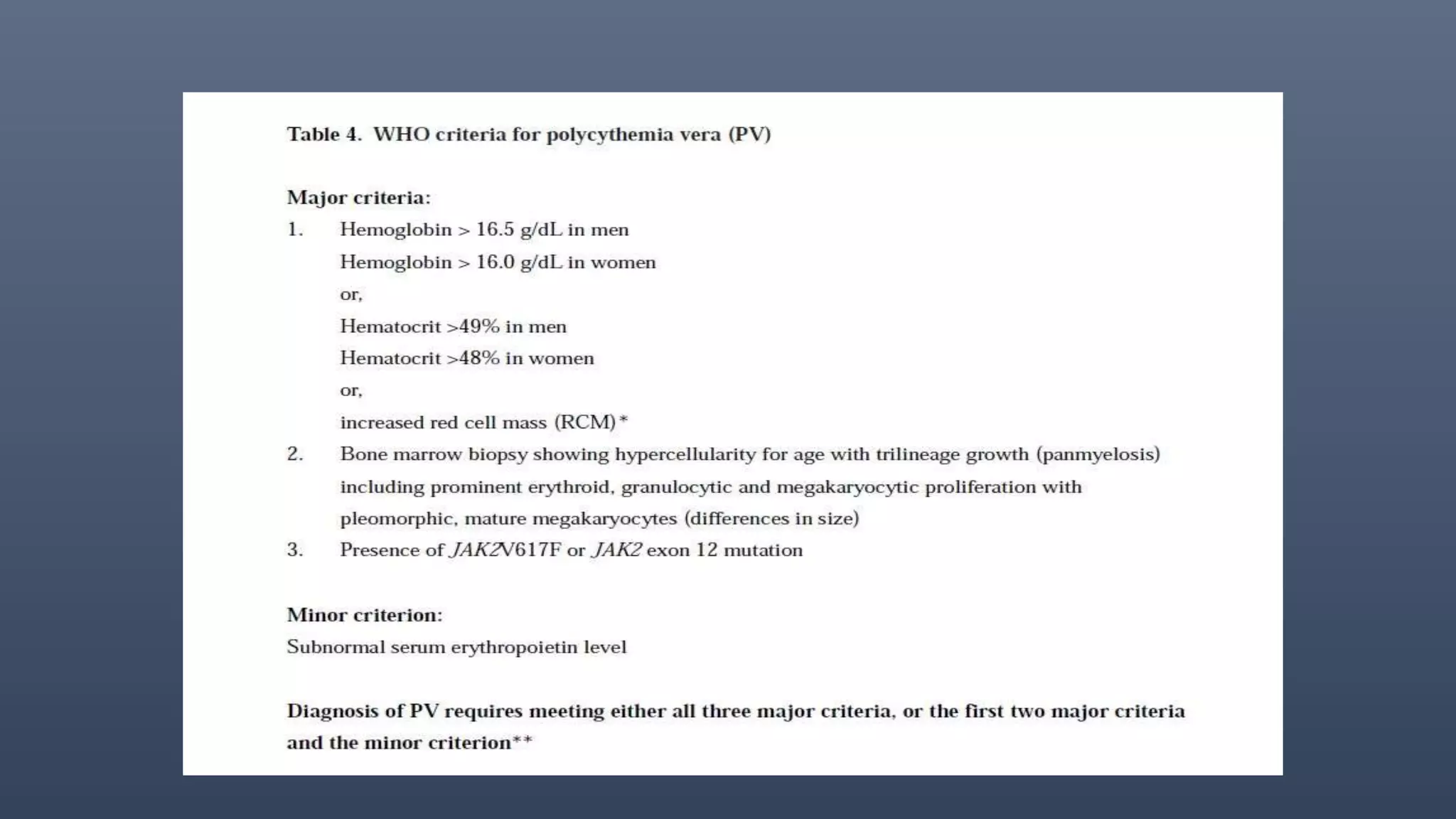 Table 4. WHO criteria for polycythemia vera (PV)

Major criteria:
1. Hemoglobin > 16.5 g/dL in men
Hemoglobin > 16.0 g/dL in women
or,
Hematocrit >49% in men
Hematocrit >48% in women
or,
increased red cell mass (RCM)*
2. Bone marrow biopsy showing hypercellularity for age with trilineage growth (panmyelosis) including prominent erythroid, granulocytic and megakaryocytic proliferation with pleomorphic, mature megakaryocytes (differences in size)
3. Presence of JAK2V617F or JAK2 exon 12 mutation

Minor criterion:
Subnormal serum erythropoietin level

Diagnosis of PV requires meeting either all three major criteria, or the first two major criteria and the minor criterion**